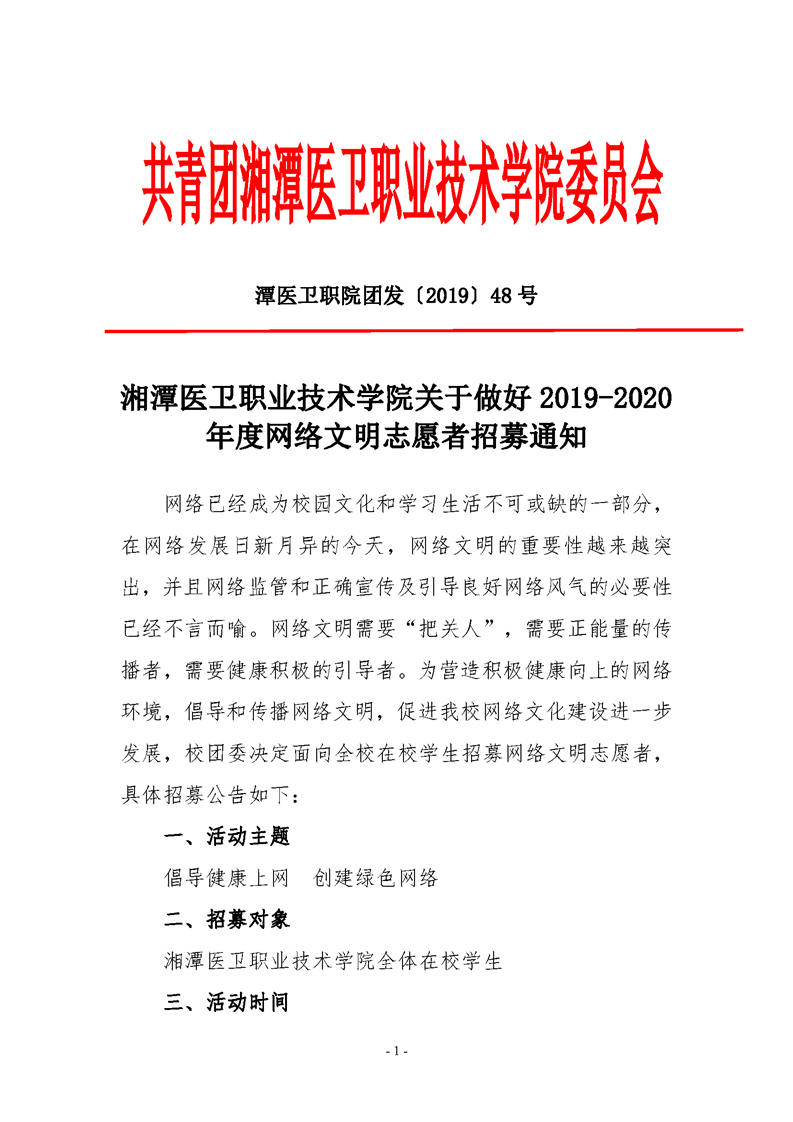 共青团湘潭医卫职业技术学院委员会

潭医卫职院团发〔2019〕48 号

湘潭医卫职业技术学院关于做好 2019-2020 年度网络文明志愿者招募通知

网络已经成为校园文化和学习生活不可或缺的一部分，在网络发展日新月异的今天，网络文明的重要性越来越突出，并且网络监管和正确宣传及引导良好网络风气的必要性已经不言而喻。网络文明需要“把关人”，需要正能量的传播者，需要健康积极的引导者。为营造积极健康向上的网络环境，倡导和传播网络文明，促进我校网络文化建设进一步发展，校团委决定面向全校在校学生招募网络文明志愿者，具体招募公告如下：

一、活动主题

倡导健康上网　创建绿色网络

二、招募对象

湘潭医卫职业技术学院全体在校学生

三、活动时间

- 1 -